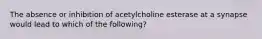 The absence or inhibition of acetylcholine esterase at a synapse would lead to which of the following?